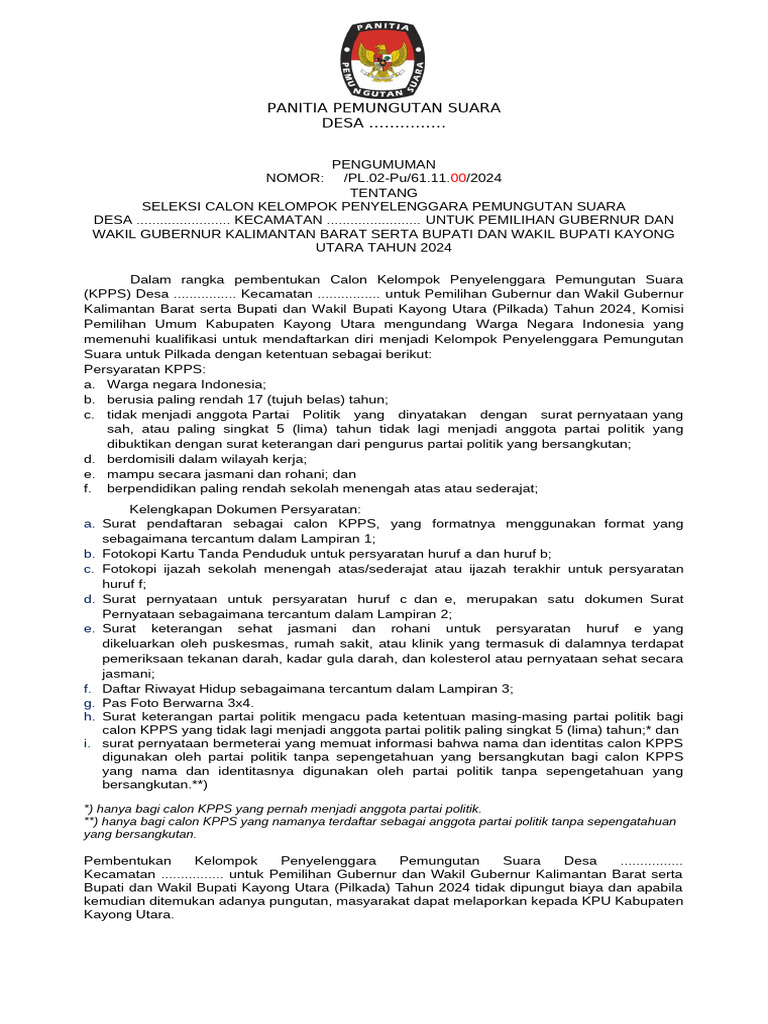 PANITIA
PEMUNGUTAN SUARA

PANITIA PEMUNGUTAN SUARA
DESA ...............

PENGUMUMAN
NOMOR: /PL.02-Pu/61.11.00/2024
TENTANG
SELEKSI CALON KELOMPOK PENYELENGGARA PEMUNGUTAN SUARA
DESA ........................ KECAMATAN ........................ UNTUK PEMILIHAN GUBERNUR DAN WAKIL GUBERNUR KALIMANTAN BARAT SERTA BUPATI DAN WAKIL BUPATI KAYONG UTARA TAHUN 2024

Dalam rangka pembentukan Calon Kelompok Penyelenggara Pemungutan Suara (KPPS) Desa ................ Kecamatan ................ untuk Pemilihan Gubernur dan Wakil Gubernur Kalimantan Barat serta Bupati dan Wakil Bupati Kayong Utara (Pilkada) Tahun 2024, Komisi Pemilihan Umum Kabupaten Kayong Utara mengundang Warga Negara Indonesia yang memenuhi kualifikasi untuk mendaftarkan diri menjadi Kelompok Penyelenggara Pemungutan Suara untuk Pilkada dengan ketentuan sebagai berikut:
Persyaratan KPPS:
a. Warga negara Indonesia;
b. berusia paling rendah 17 (tujuh belas) tahun;
c. tidak menjadi anggota Partai Politik yang dinyatakan dengan surat pernyataan yang sah, atau paling singkat 5 (lima) tahun tidak lagi menjadi anggota partai politik yang dibuktikan dengan surat keterangan dari pengurus partai politik yang bersangkutan;
d. berdomisili dalam wilayah kerja;
e. mampu secara jasmani dan rohani; dan
f. berpendidikan paling rendah sekolah menengah atas atau sederajat;

Kelengkapan Dokumen Persyaratan:
a. Surat pendaftaran sebagai calon KPPS, yang formatnya menggunakan format yang sebagaimana tercantum dalam Lampiran 1;
b. Fotokopi Kartu Tanda Penduduk untuk persyaratan huruf a dan huruf b;
c. Fotokopi ijazah sekolah menengah atas/sederajat atau ijazah terakhir untuk persyaratan huruf f;
d. Surat pernyataan untuk persyaratan huruf c dan e, merupakan satu dokumen Surat Pernyataan sebagaimana tercantum dalam Lampiran 2;
e. Surat keterangan sehat jasmani dan rohani untuk persyaratan huruf e yang dikeluarkan oleh puskesmas, rumah sakit, atau klinik yang termasuk di dalamnya terdapat pemeriksaan tekanan darah, kadar gula darah, dan kolesterol atau pernyataan sehat secara jasmani;
f. Daftar Riwayat Hidup sebagaimana tercantum dalam Lampiran 3;
g. Pas Foto Berwarna 3x4.
h. Surat keterangan partai politik mengacu pada ketentuan masing-masing partai politik bagi calon KPPS yang tidak lagi menjadi anggota partai politik paling singkat 5 (lima) tahun;* dan
i. surat pernyataan bermeterai yang memuat informasi bahwa nama dan identitas calon KPPS digunakan oleh partai politik tanpa sepengetahuan yang bersangkutan bagi calon KPPS yang nama dan identitasnya digunakan oleh partai politik tanpa sepengetahuan yang bersangkutan.**)

*) hanya bagi calon KPPS yang pernah menjadi anggota partai politik.
**) hanya bagi calon KPPS yang namanya terdaftar sebagai anggota partai politik tanpa sepengatahuan yang bersangkutan.

Pembentukan Kelompok Penyelenggara Pemungutan Suara Desa ................ Kecamatan ................ untuk Pemilihan Gubernur dan Wakil Gubernur Kalimantan Barat serta Bupati dan Wakil Bupati Kayong Utara (Pilkada) Tahun 2024 tidak dipungut biaya dan apabila kemudian ditemukan adanya pungutan, masyarakat dapat melaporkan kepada KPU Kabupaten Kayong Utara.